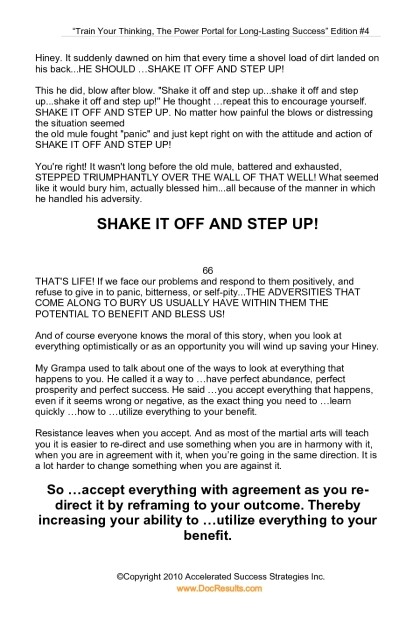 "Train Your Thinking, The Power Portal for Long-Lasting Success" Edition #4

Hiney. It suddenly dawned on him that every time a shovel load of dirt landed on his back...HE SHOULD …SHAKE IT OFF AND STEP UP!

This he did, blow after blow. "Shake it off and step up...shake it off and step up...shake it off and step up!" He thought …repeat this to encourage yourself. SHAKE IT OFF AND STEP UP. No matter how painful the blows or distressing the situation seemed
the old mule fought "panic" and just kept right on with the attitude and action of SHAKE IT OFF AND STEP UP!

You're right! It wasn't long before the old mule, battered and exhausted, STEPPED TRIUMPHANTLY OVER THE WALL OF THAT WELL! What seemed like it would bury him, actually blessed him...all because of the manner in which he handled his adversity.

SHAKE IT OFF AND STEP UP!

66

THAT'S LIFE! If we face our problems and respond to them positively, and refuse to give in to panic, bitterness, or self-pity...THE ADVERSITIES THAT COME ALONG TO BURY US USUALLY HAVE WITHIN THEM THE POTENTIAL TO BENEFIT AND BLESS US!

And of course everyone knows the moral of this story, when you look at everything optimistically or as an opportunity you will wind up saving your Hiney.

My Grampa used to talk about one of the ways to look at everything that happens to you. He called it a way to …have perfect abundance, perfect prosperity and perfect success. He said …you accept everything that happens, even if it seems wrong or negative, as the exact thing you need to …learn quickly …how to …utilize everything to your benefit.

Resistance leaves when you accept. And as most of the martial arts will teach you it is easier to re-direct and use something when you are in harmony with it, when you are in agreement with it, when you're going in the same direction. It is a lot harder to change something when you are against it.

So …accept everything with agreement as you re-direct it by reframing to your outcome. Thereby increasing your ability to …utilize everything to your benefit.

©Copyright 2010 Accelerated Success Strategies Inc.
www.DocResults.com